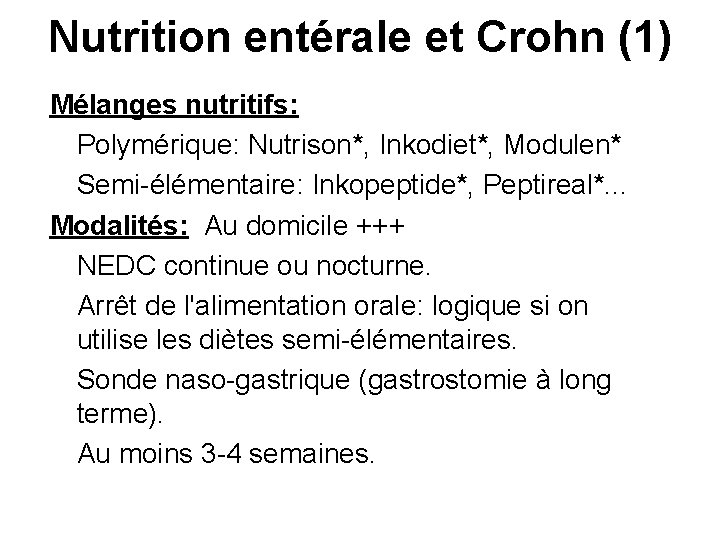 Nutrition entérale et Crohn (1)

Mélanges nutritifs:

Polymérique: Nutrison*, Inkodiet*, Modulen*

Semi-élémentaire: Inkopeptide*, Peptireal*...

Modalités: Au domicile +++

NEDC continue ou nocturne.

Arrêt de l'alimentation orale: logique si on utilise les diètes semi-élémentaires.

Sonde naso-gastrique (gastrostomie à long terme).

Au moins 3-4 semaines.